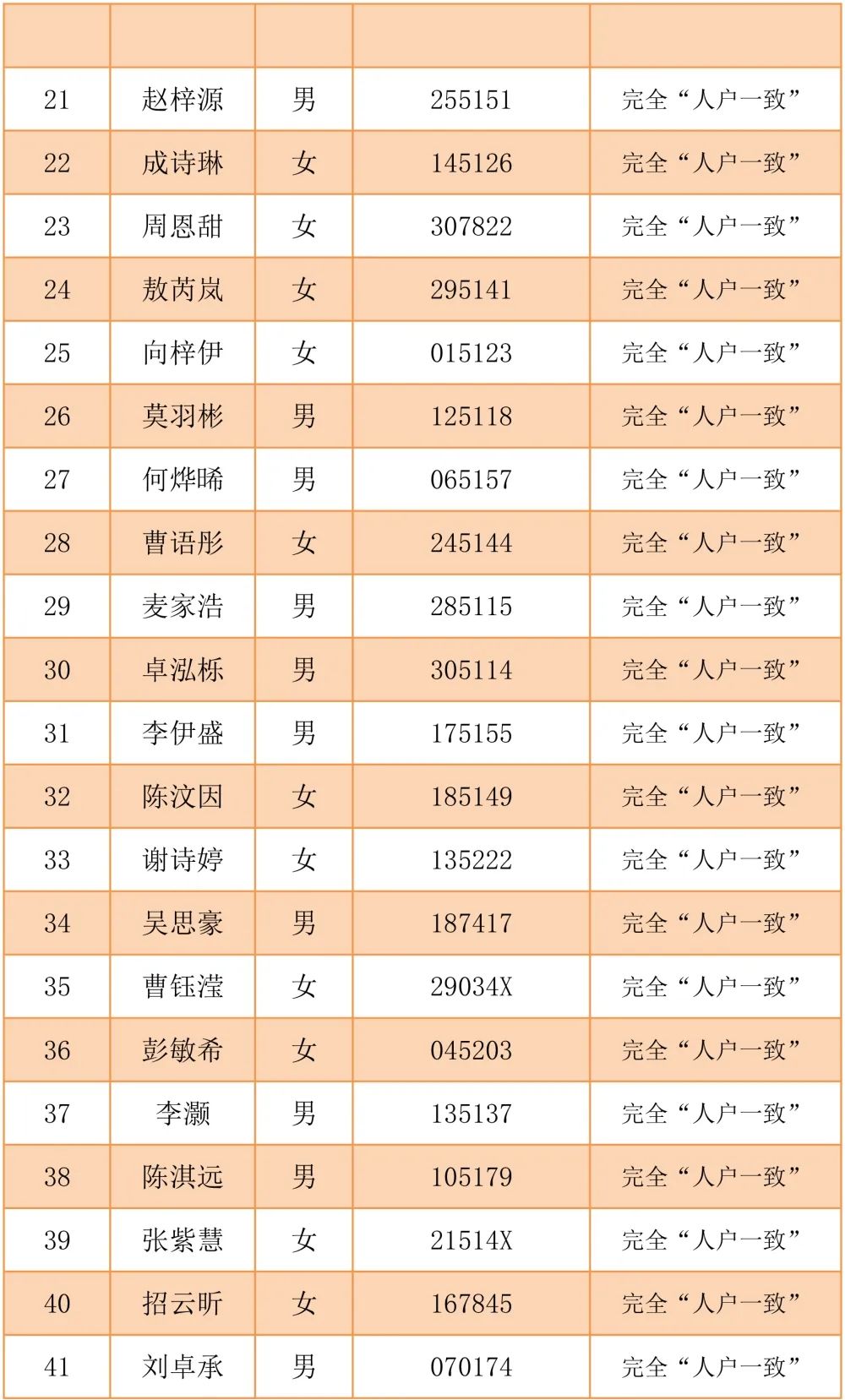 | | | | | |
|---|---|---|---|---|
| 21 | 赵梓源 | 男 | 255151 | 完全“人户一致” |
| 22 | 成诗琳 | 女 | 145126 | 完全“人户一致” |
| 23 | 周恩甜 | 女 | 307822 | 完全“人户一致” |
| 24 | 敖芮岚 | 女 | 295141 | 完全“人户一致” |
| 25 | 向梓伊 | 女 | 015123 | 完全“人户一致” |
| 26 | 莫羽彬 | 男 | 125118 | 完全“人户一致” |
| 27 | 何烨晞 | 男 | 065157 | 完全“人户一致” |
| 28 | 曹语彤 | 女 | 245144 | 完全“人户一致” |
| 29 | 麦家浩 | 男 | 285115 | 完全“人户一致” |
| 30 | 卓泓栎 | 男 | 305114 | 完全“人户一致” |
| 31 | 李伊盛 | 男 | 175155 | 完全“人户一致” |
| 32 | 陈汶因 | 女 | 185149 | 完全“人户一致” |
| 33 | 谢诗婷 | 女 | 135222 | 完全“人户一致” |
| 34 | 吴思豪 | 男 | 187417 | 完全“人户一致” |
| 35 | 曹钰滢 | 女 | 29034X | 完全“人户一致” |
| 36 | 彭敏希 | 女 | 045203 | 完全“人户一致” |
| 37 | 李灏 | 男 | 135137 | 完全“人户一致” |
| 38 | 陈淇远 | 男 | 105179 | 完全“人户一致” |
| 39 | 张紫慧 | 女 | 21514X | 完全“人户一致” |
| 40 | 招云昕 | 女 | 167845 | 完全“人户一致” |
| 41 | 刘卓承 | 男 | 070174 | 完全“人户一致” |